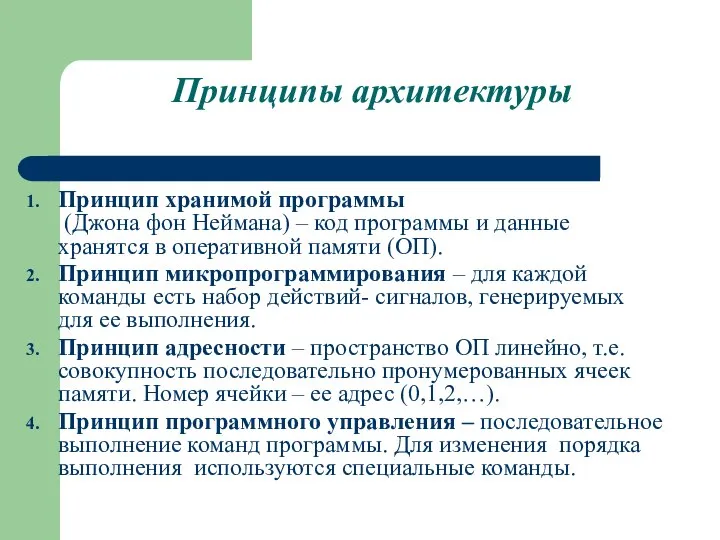 Принципы архитектуры

1. Принцип хранимой программы (Джона фон Неймана) – код программы и данные хранятся в оперативной памяти (ОП).
2. Принцип микропрограммирования – для каждой команды есть набор действий- сигналов, генерируемых для ее выполнения.
3. Принцип адресности – пространство ОП линейно, т.е. совокупность последовательно пронумерованных ячеек памяти. Номер ячейки – ее адрес (0,1,2,…).
4. Принцип программного управления – последовательное выполнение команд программы. Для изменения порядка выполнения используются специальные команды.